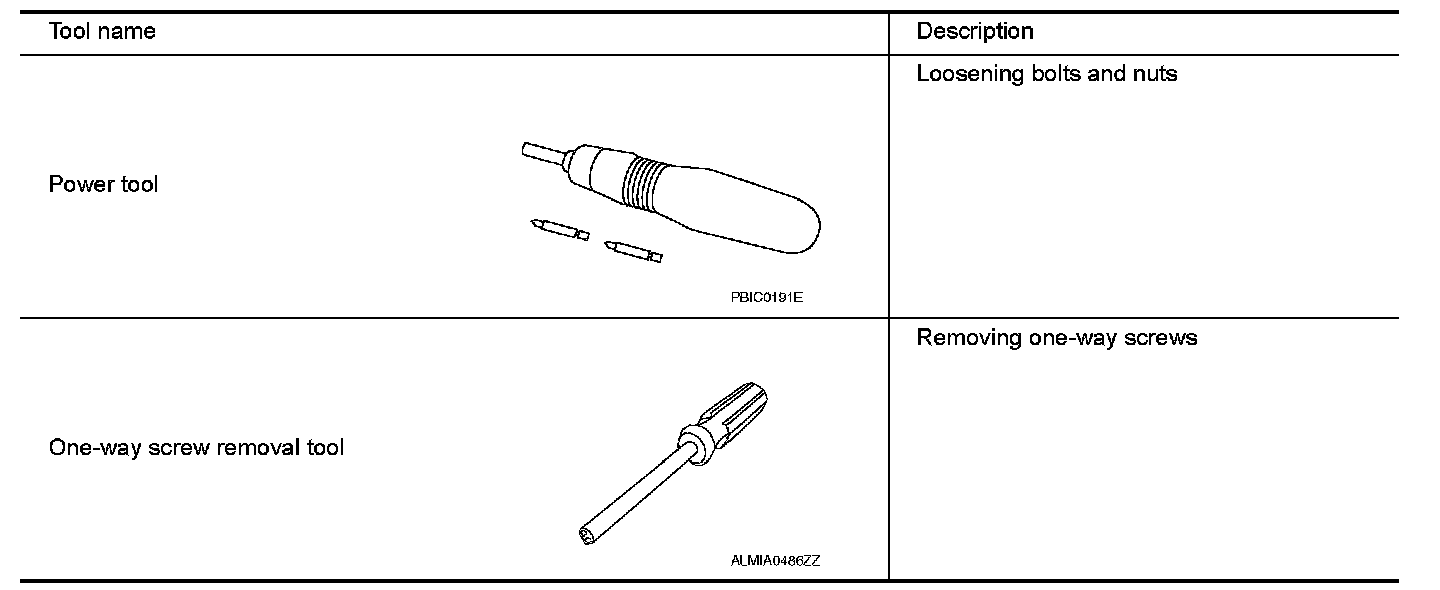 | Tool name | Description |
|---|---|
| Power tool PBIC0191E | Loosening bolts and nuts |
| One-way screw removal tool ALMIA0486ZZ | Removing one-way screws |